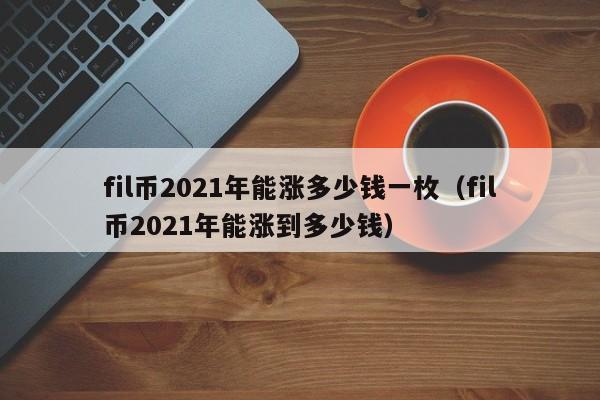 fil币2021年能涨多少钱一枚（fil币2021年能涨到多少钱）